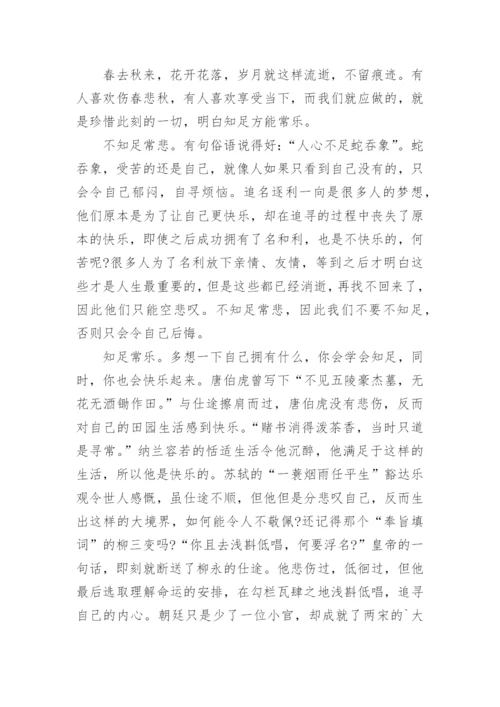 春去秋来，花开花落，岁月就这样流逝，不留痕迹。有人喜欢伤春悲秋，有人喜欢享受当下，而我们就应做的，就是珍惜此刻的一切，明白知足方能常乐。

不知足常悲。有句俗语说得好：“人心不足蛇吞象”。蛇吞象，受苦的还是自己，就像人如果只看到自己没有的，只会令自己郁闷，自寻烦恼。追名逐利一向是很多人的梦想，他们原本是为了让自己更快乐，却在追寻的过程中丧失了原本的快乐，即使之后成功拥有了名和利，也是不快乐的，何苦呢?很多人为了名利放下亲情、友情，等到之后才明白这些才是人生最重要的，但是这些都已经消逝，再找不回来了，因此他们只能空悲叹。不知足常悲，因此我们不要不知足，否则只会令自己后悔。

知足常乐。多想一下自己拥有什么，你会学会知足，同时，你也会快乐起来。唐伯虎曾写下“不见五陵豪杰墓，无花无酒锄作田。”与仕途擦肩而过，唐伯虎没有悲伤，反而对自己的田园生活感到快乐。“赌书消得泼茶香，当时只道是寻常。”纳兰容若的恬适生活令他沉醉，他满足于这样的生活，所以他是快乐的。苏轼的“一蓑烟雨任平生”豁达乐观令世人感慨，虽仕途不顺，但他但是分悲叹自己，反而生出这样的大境界，如何能令人不敬佩?还记得那个“奉旨填词”的柳三变吗?“你且去浅斟低唱，何要浮名?”皇帝的一句话，即刻就断送了柳永的仕途。他悲伤过，低徊过，但他最后选取理解命运的安排，在勾栏瓦肆之地浅斟低唱，追寻自己的内心。朝廷只是少了一位小官，却成就了两宋的`大